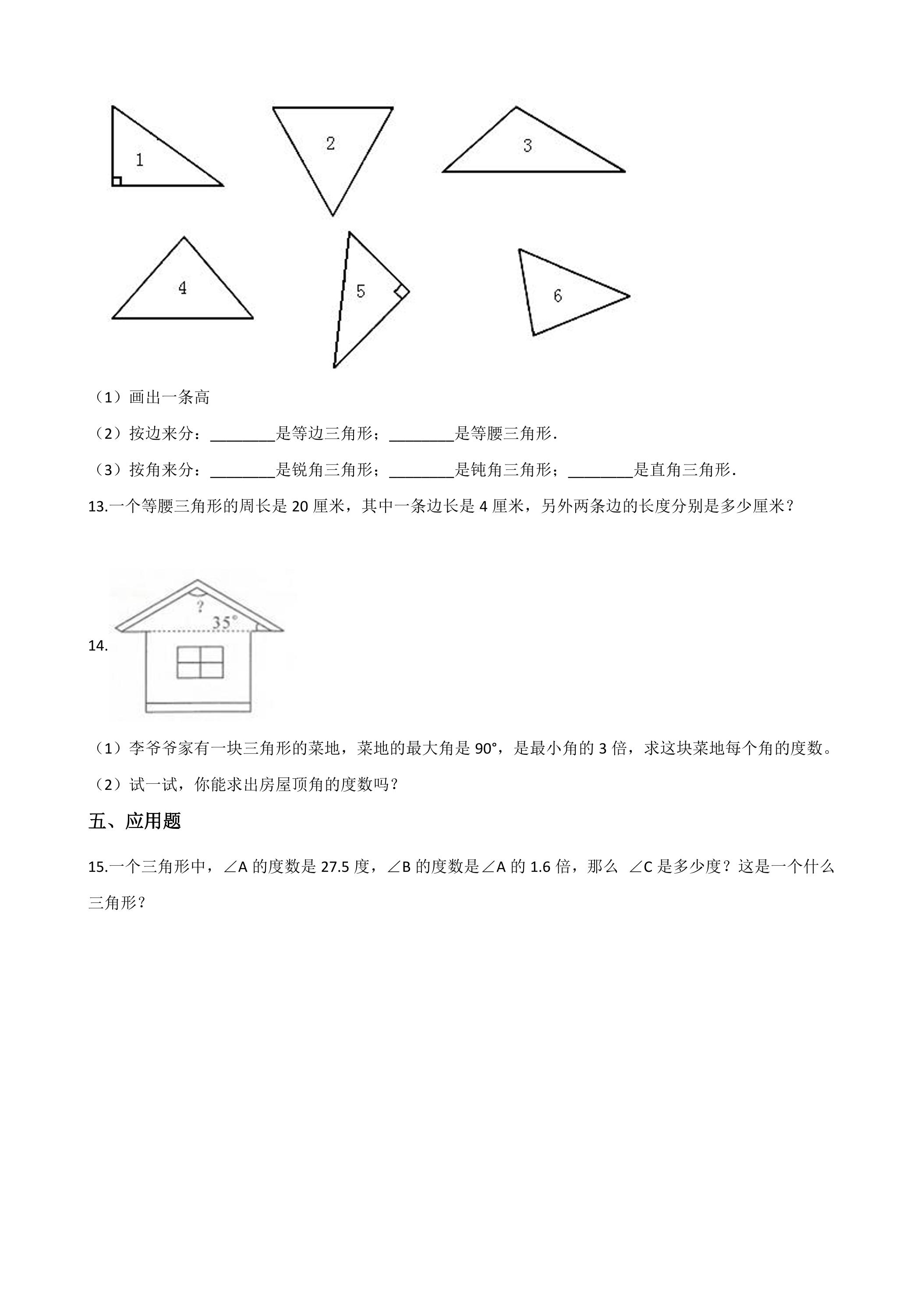 1

2

3

4

5

6

（1）画出一条高

（2）按边来分：____是等边三角形；____是等腰三角形.

（3）按角来分：____是锐角三角形；____是钝角三角形；____是直角三角形.

13.一个等腰三角形的周长是20厘米，其中一条边长是4厘米，另外两条边的长度分别是多少厘米？

14.

?

35°

（1）李爷爷家有一块三角形的菜地，菜地的最大角是90°，是最小角的3倍，求这块菜地每个角的度数。

（2）试一试，你能求出房屋顶角的度数吗？

五、应用题

15.一个三角形中，∠A的度数是27.5度，∠B的度数是∠A的1.6倍，那么 ∠C是多少度？这是一个什么三角形？